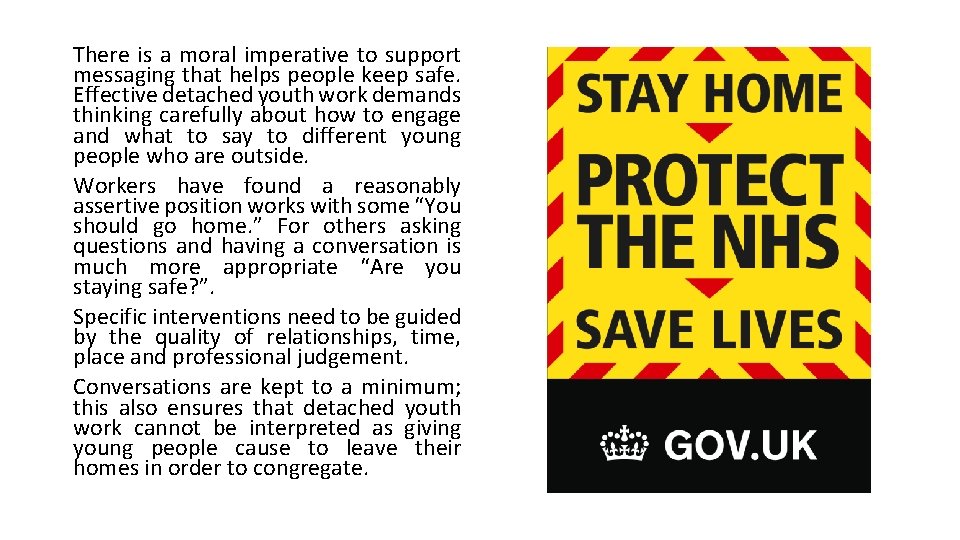 There is a moral imperative to support messaging that helps people keep safe. Effective detached youth work demands thinking carefully about how to engage and what to say to different young people who are outside.

Workers have found a reasonably assertive position works with some “You should go home.” For others asking questions and having a conversation is much more appropriate “Are you staying safe?”.

Specific interventions need to be guided by the quality of relationships, time, place and professional judgement.

Conversations are kept to a minimum; this also ensures that detached youth work cannot be interpreted as giving young people cause to leave their homes in order to congregate.

STAY HOME
PROTECT THE NHS
SAVE LIVES
GOV.UK